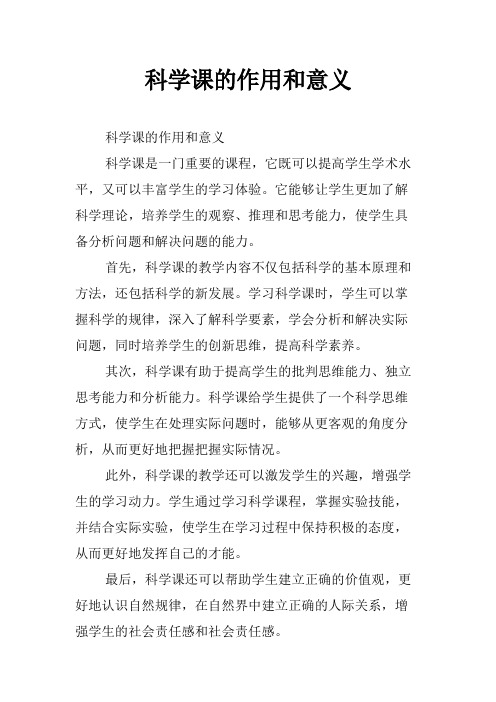 科学课的作用和意义

科学课的作用和意义

科学课是一门重要的课程，它既可以提高学生学术水平，又可以丰富学生的学习体验。它能够让学生更加了解科学理论，培养学生的观察、推理和思考能力，使学生具备分析问题和解决问题的能力。

首先，科学课的教学内容不仅包括科学的基本原理和方法，还包括科学的新发展。学习科学课时，学生可以掌握科学的规律，深入了解科学要素，学会分析和解决实际问题，同时培养学生的创新思维，提高科学素养。

其次，科学课有助于提高学生的批判思维能力、独立思考能力和分析能力。科学课给学生提供了一个科学思维方式，使学生在处理实际问题时，能够从更客观的角度分析，从而更好地把握把握实际情况。

此外，科学课的教学还可以激发学生的兴趣，增强学生的学习动力。学生通过学习科学课程，掌握实验技能，并结合实际实验，使学生在学习过程中保持积极的态度，从而更好地发挥自己的才能。

最后，科学课还可以帮助学生建立正确的价值观，更好地认识自然规律，在自然界中建立正确的人际关系，增强学生的社会责任感和社会责任感。